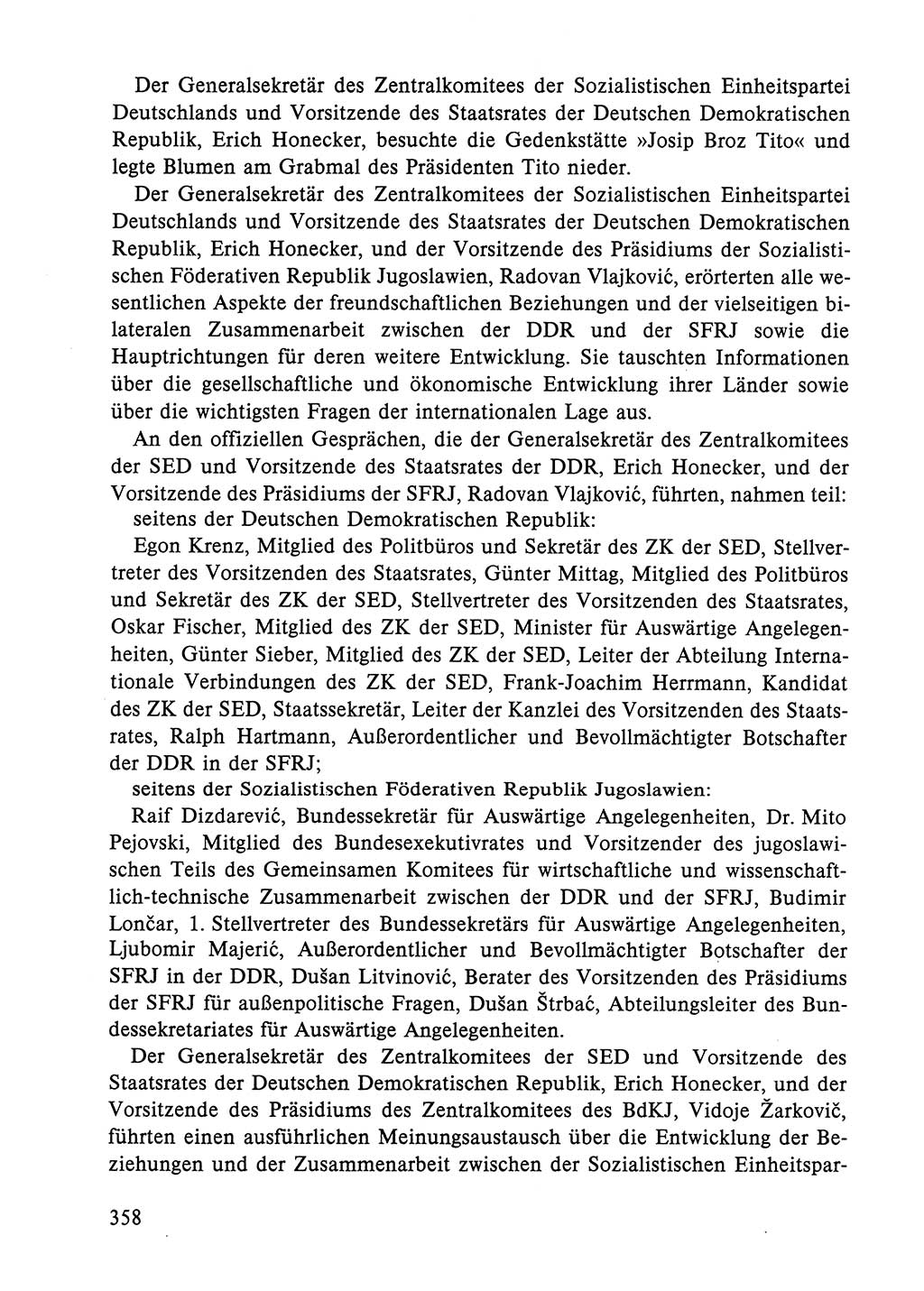 Der Generalsekretär des Zentralkomitees der Sozialistischen Einheitspartei Deutschlands und Vorsitzende des Staatsrates der Deutschen Demokratischen Republik, Erich Honecker, besuchte die Gedenkstätte »Josip Broz Tito« und legte Blumen am Grabmal des Präsidenten Tito nieder.

Der Generalsekretär des Zentralkomitees der Sozialistischen Einheitspartei Deutschlands und Vorsitzende des Staatsrates der Deutschen Demokratischen Republik, Erich Honecker, und der Vorsitzende des Präsidiums der Sozialistischen Föderativen Republik Jugoslawien, Radovan Vlajković, erörterten alle wesentlichen Aspekte der freundschaftlichen Beziehungen und der vielseitigen bilateralen Zusammenarbeit zwischen der DDR und der SFRJ sowie die Hauptrichtungen für deren weitere Entwicklung. Sie tauschten Informationen über die gesellschaftliche und ökonomische Entwicklung ihrer Länder sowie über die wichtigsten Fragen der internationalen Lage aus.

An den offiziellen Gesprächen, die der Generalsekretär des Zentralkomitees der SED und Vorsitzende des Staatsrates der DDR, Erich Honecker, und der Vorsitzende des Präsidiums der SFRJ, Radovan Vlajković, führten, nahmen teil:
seitens der Deutschen Demokratischen Republik:

Egon Krenz, Mitglied des Politbüros und Sekretär des ZK der SED, Stellvertreter des Vorsitzenden des Staatsrates, Günter Mittag, Mitglied des Politbüros und Sekretär des ZK der SED, Stellvertreter des Vorsitzenden des Staatsrates, Oskar Fischer, Mitglied des ZK der SED, Minister für Auswärtige Angelegenheiten, Günter Sieber, Mitglied des ZK der SED, Leiter der Abteilung Internationale Verbindungen des ZK der SED, Frank-Joachim Herrmann, Kandidat des ZK der SED, Staatssekretär, Leiter der Kanzlei des Vorsitzenden des Staatsrates, Ralph Hartmann, Außerordentlicher und Bevollmächtigter Botschafter der DDR in der SFRJ;
seitens der Sozialistischen Föderativen Republik Jugoslawien:

Raif Dizdarević, Bundessekretär für Auswärtige Angelegenheiten, Dr. Mito Pejovski, Mitglied des Bundesexekutivrates und Vorsitzender des jugoslawischen Teils des Gemeinsamen Komitees für wirtschaftliche und wissenschaftlich-technische Zusammenarbeit zwischen der DDR und der SFRJ, Budimir Lončar, 1. Stellvertreter des Bundessekretärs für Auswärtige Angelegenheiten, Ljubomir Majerić, Außerordentlicher und Bevollmächtigter Botschafter der SFRJ in der DDR, Dušan Litvinović, Berater des Vorsitzenden des Präsidiums der SFRJ für außenpolitische Fragen, Dušan Štrbać, Abteilungsleiter des Bundessekretariates für Auswärtige Angelegenheiten.

Der Generalsekretär des Zentralkomitees der SED und Vorsitzende des Staatsrates der Deutschen Demokratischen Republik, Erich Honecker, und der Vorsitzende des Präsidiums des Zentralkomitees des BdKJ, Vidoje Žarković, führten einen ausführlichen Meinungsaustausch über die Entwicklung der Beziehungen und der Zusammenarbeit zwischen der Sozialistischen Einheitspar-

358